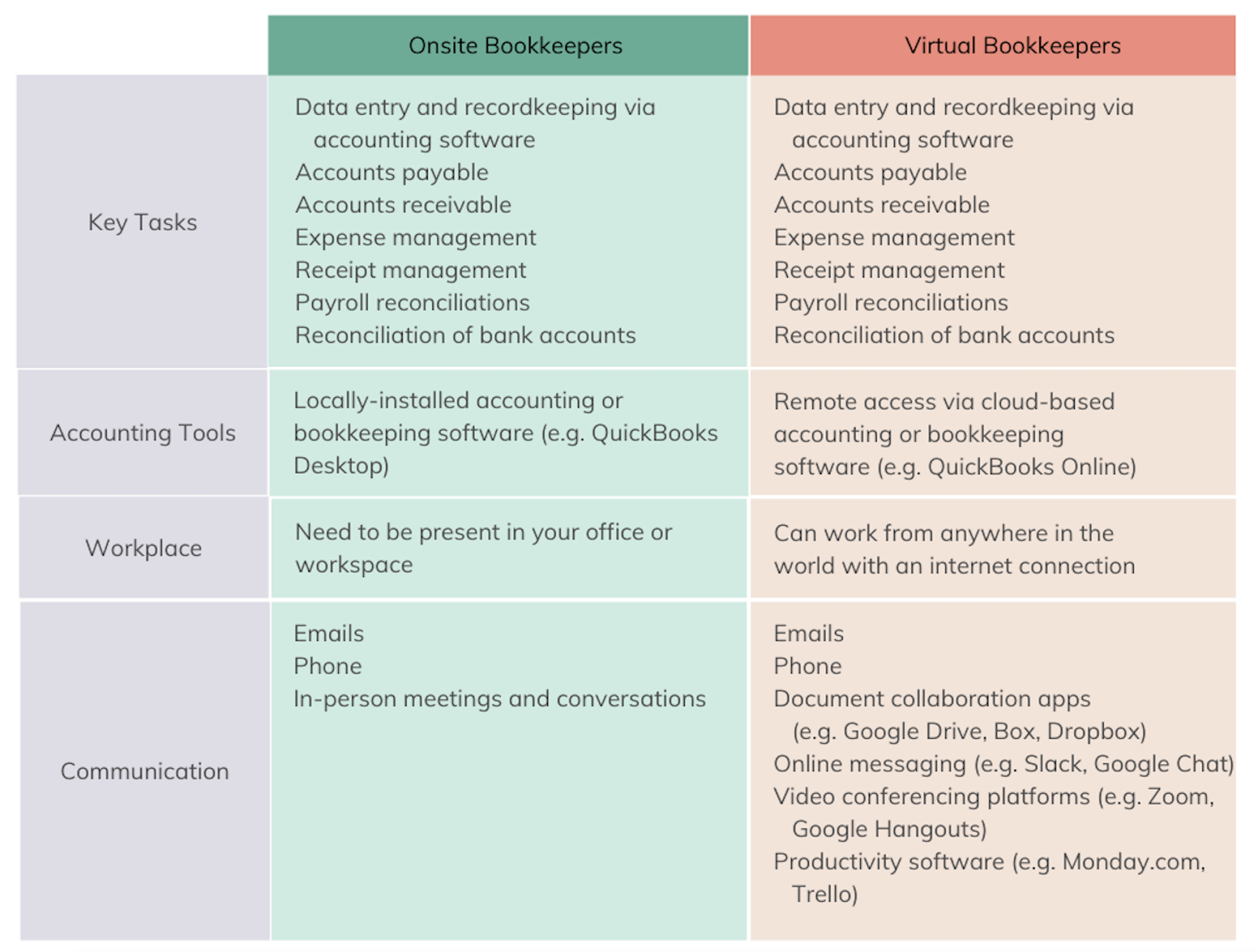 | | Onsite Bookkeepers | Virtual Bookkeepers |
|---|---|---|
| Key Tasks | Data entry and recordkeeping via accounting software<br>Accounts payable<br>Accounts receivable<br>Expense management<br>Receipt management<br>Payroll reconciliations<br>Reconciliation of bank accounts | Data entry and recordkeeping via accounting software<br>Accounts payable<br>Accounts receivable<br>Expense management<br>Receipt management<br>Payroll reconciliations<br>Reconciliation of bank accounts |
| Accounting Tools | Locally-installed accounting or bookkeeping software (e.g. QuickBooks Desktop) | Remote access via cloud-based accounting or bookkeeping software (e.g. QuickBooks Online) |
| Workplace | Need to be present in your office or workspace | Can work from anywhere in the world with an internet connection |
| Communication | Emails<br>Phone<br>In-person meetings and conversations | Emails<br>Phone<br>Document collaboration apps (e.g. Google Drive, Box, Dropbox)<br>Online messaging (e.g. Slack, Google Chat)<br>Video conferencing platforms (e.g. Zoom, Google Hangouts)<br>Productivity software (e.g. Monday.com, Trello) |